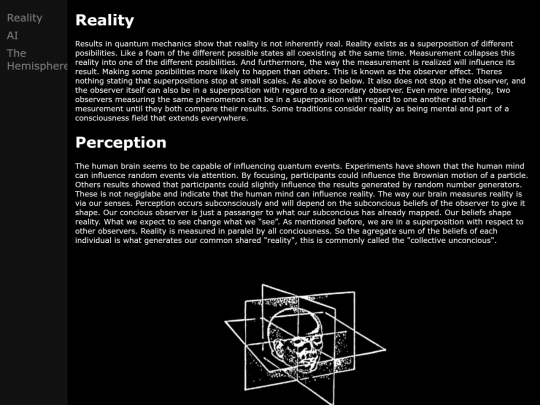 Reality
AI
The Hemisphere

Reality

Results in quantum mechanics show that reality is not inherently real. Reality exists as a superposition of different posibilities. Like a foam of the different possible states all coexisting at the same time. Measurement collapses this reality into one of the different posibilities. And furthermore, the way the measurement is realized will influence its result. Making some posibilities more likely to happen than others. This is known as the observer effect. Theres nothing stating that superpositions stop at small scales. As above so below. It also does not stop at the observer, and the observer itself can also be in a superposition with regard to a secondary observer. Even more interseting, two observers measuring the same phenomenon can be in a superposition with regard to one another and their mesurement until they both compare their results. Some traditions consider reality as being mental and part of a consciousness field that extends everywhere.

Perception

The human brain seems to be capable of influencing quantum events. Experiments have shown that the human mind can influence random events via attention. By focusing, participants could influence the Brownian motion of a particle. Others results showed that participants could slightly influence the results generated by random number generators. These is not negiglabe and indicate that the human mind can influence reality. The way our brain measures reality is via our senses. Perception occurs subconsciously and will depend on the subconcious beliefs of the observer to give it shape. Our concious observer is just a passanger to what our subconcious has already mapped. Our beliefs shape reality. What we expect to see change what we "see". As mentioned before, we are in a superposition with respect to other observers. Reality is measured in paralel by all conciousness. So the agregate sum of the beliefs of each individual is what generates our common shared "reality", this is commonly called the "collective unconcious".